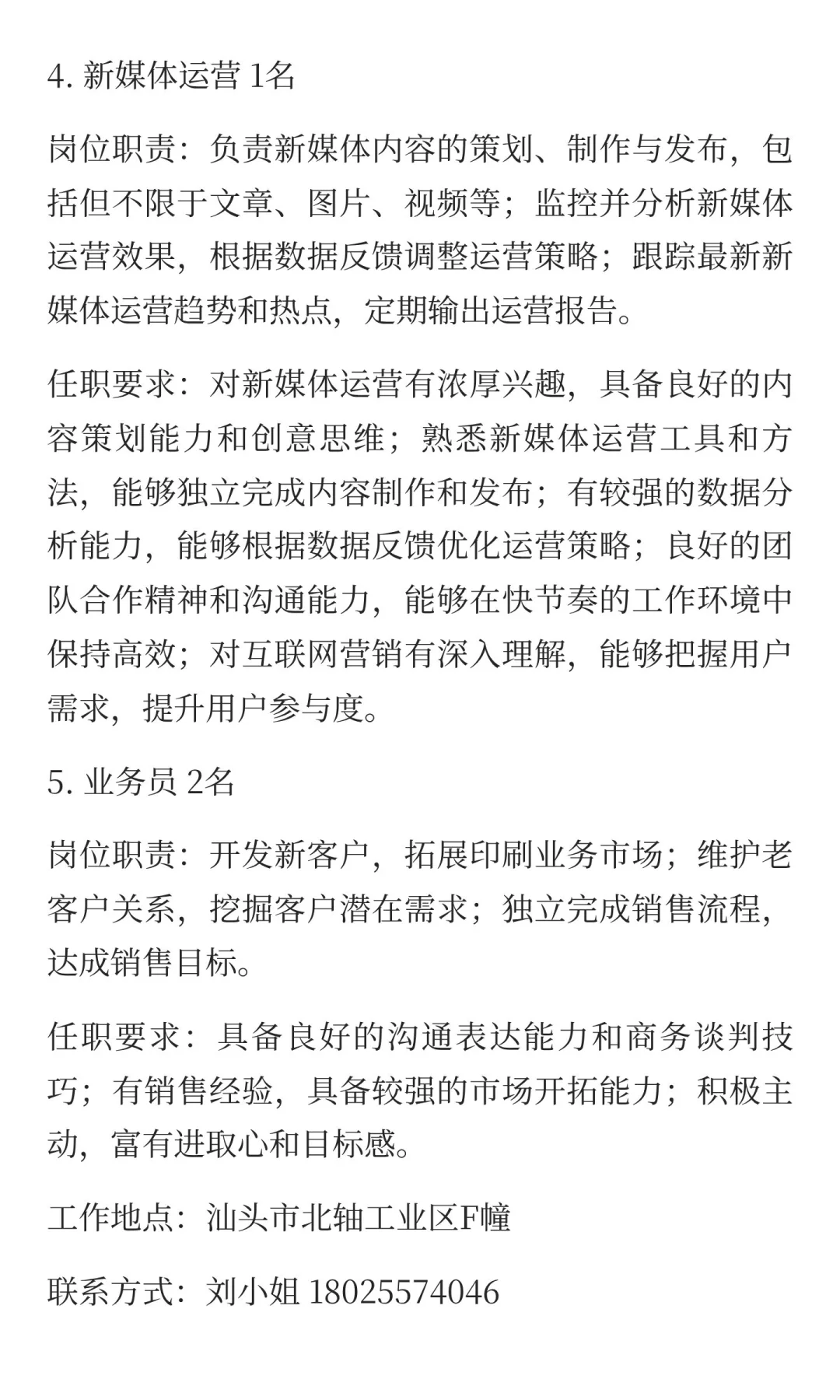 4. 新媒体运营 1名

岗位职责：负责新媒体内容的策划、制作与发布，包括但不限于文章、图片、视频等；监控并分析新媒体运营效果，根据数据反馈调整运营策略；跟踪最新新媒体运营趋势和热点，定期输出运营报告。

任职要求：对新媒体运营有浓厚兴趣，具备良好的内容策划能力和创意思维；熟悉新媒体运营工具和方法，能够独立完成内容制作和发布；有较强的数据分析能力，能够根据数据反馈优化运营策略；良好的团队合作精神和沟通能力，能够在快节奏的工作环境中保持高效；对互联网营销有深入理解，能够把握用户需求，提升用户参与度。

5. 业务员 2名

岗位职责：开发新客户，拓展印刷业务市场；维护老客户关系，挖掘客户潜在需求；独立完成销售流程，达成销售目标。

任职要求：具备良好的沟通表达能力和商务谈判技巧；有销售经验，具备较强的市场开拓能力；积极主动，富有进取心和目标感。

工作地点：汕头市北轴工业区F幢

联系方式：刘小姐 18025574046